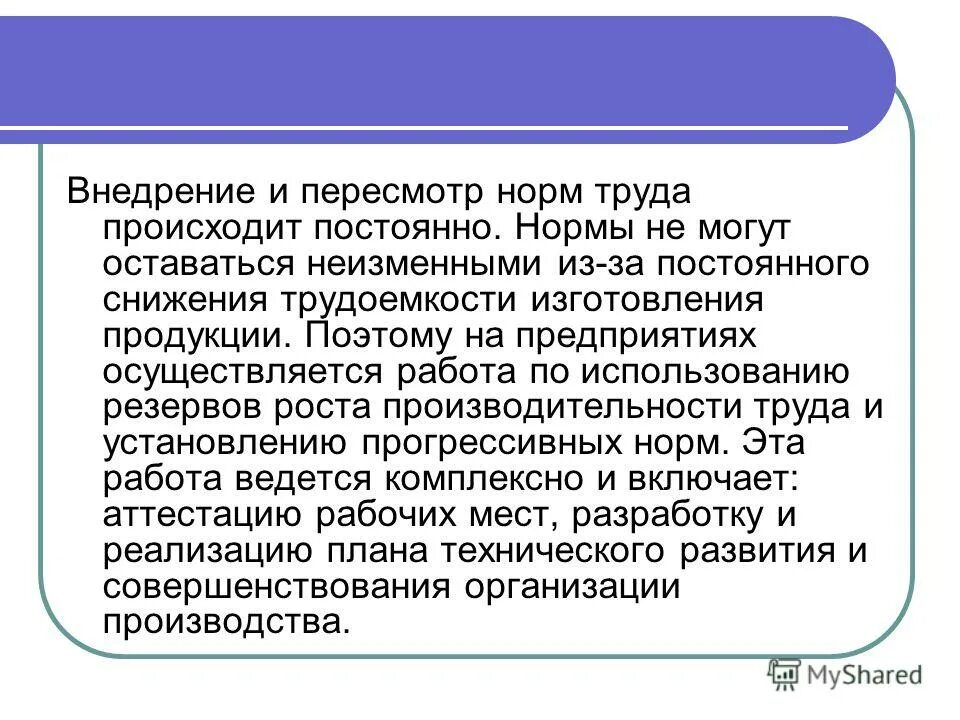 Внедрение и пересмотр норм труда происходит постоянно. Нормы не могут оставаться неизменными из-за постоянного снижения трудоемкости изготовления продукции. Поэтому на предприятиях осуществляется работа по использованию резервов роста производительности труда и установлению прогрессивных норм. Эта работа ведется комплексно и включает: аттестацию рабочих мест, разработку и реализацию плана технического развития и совершенствования организации производства.

MyShared